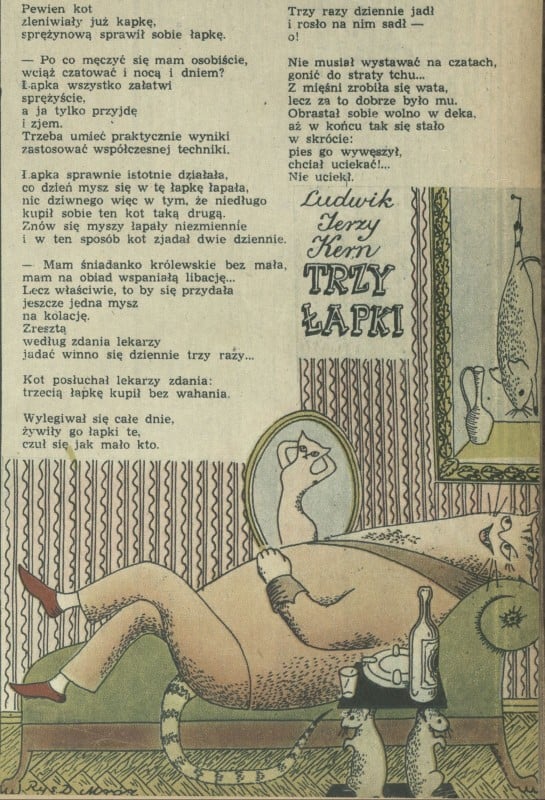 Pewien kot
zleniwiały już kapkę,
sprężynową sprawił sobie łapkę.

— Po co męczyć się mam osobiście,
wciąż czatować i nocą i dniem?
Łapka wszystko załatwi
sprężyście,
a ja tylko przyjdę
i zjem.
Trzeba umieć praktycznie wyniki
zastosować współczesnej techniki.

Łapka sprawnie istotnie działała,
co dzień mysz się w tę łapkę łapała,
nic dziwnego więc w tym, że niedługo
kupił sobie ten kot taką drugą.
Znów się myszy łapały niezmiennie
i w ten sposób kot zjadał dwie dziennie.

— Mam śniadanko królewskie bez mała,
mam na obiad wspaniałą libację...
Lecz właściwie, to by się przydała
jeszcze jedna mysz
na kolację.
Zresztą
według zdania lekarzy
jadać winno się dziennie trzy razy...

Kot posłuchał lekarzy zdania:
trzecią łapkę kupił bez wahania.

Wylegiwał się całe dnie,
żywiły go łapki te,
czuł się jak mało kto.

Trzy razy dziennie jadł
i rosło na nim sadł —
o!

Nie musiał wystawać na czatach,
gonić do straty tchu...
Z mięśni zrobiła się wata,
lecz za to dobrze było mu.
Obrastał sobie wolno w deka,
aż w końcu tak się stało
w skrócie:
pies go wywęszył,
chciał uciekać!...
Nie uciekł.

Ludwik
Jerzy
Kern
TRZY
ŁAPKI